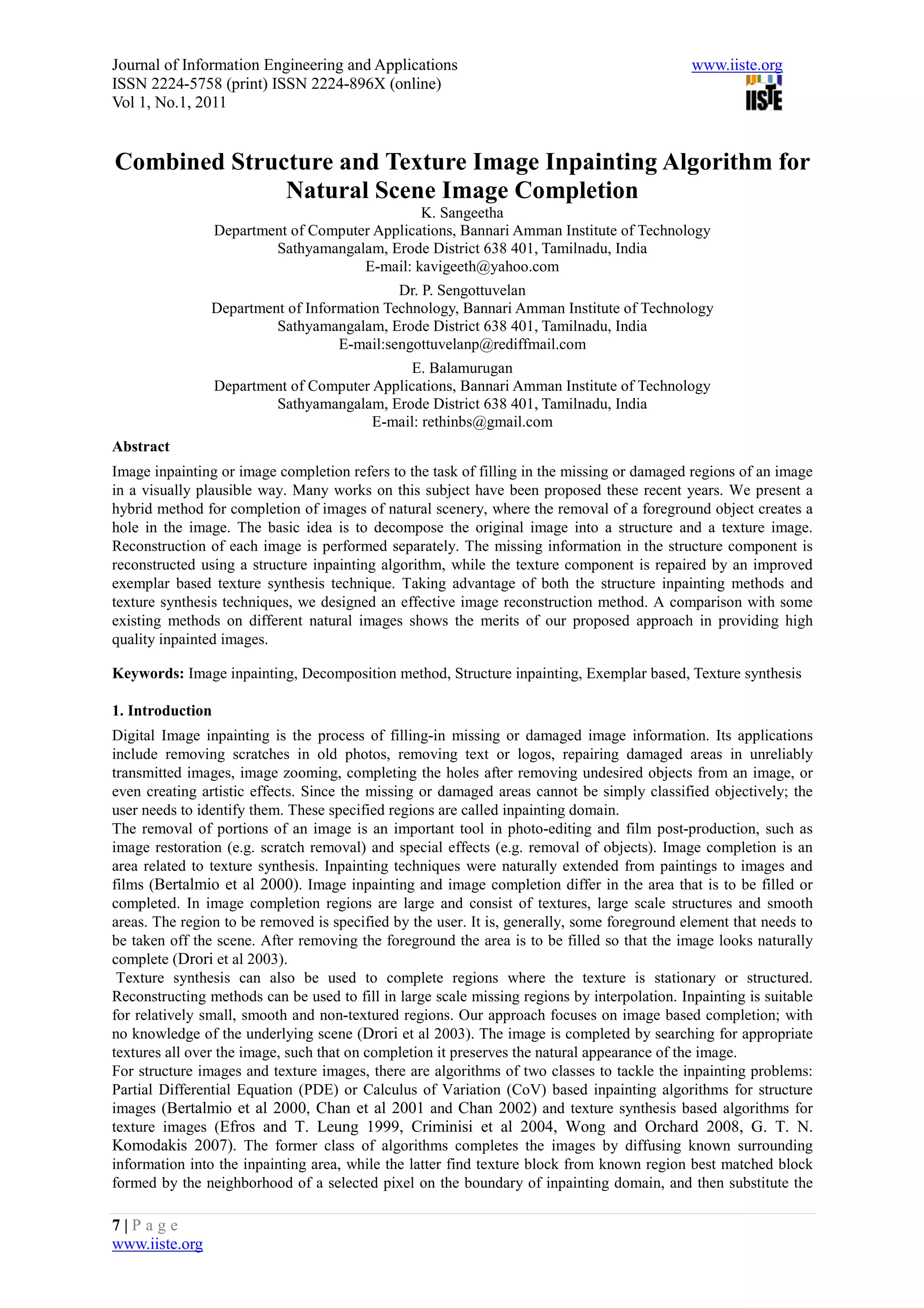 Journal of Information Engineering and Applications
ISSN 2224-5758 (print) ISSN 2224-896X (online)
Vol 1, No.1, 2011

www.iiste.org

IISTE

Combined Structure and Texture Image Inpainting Algorithm for Natural Scene Image Completion

K. Sangeetha
Department of Computer Applications, Bannari Amman Institute of Technology
Sathyamangalam, Erode District 638 401, Tamilnadu, India
E-mail: kavigeeth@yahoo.com

Dr. P. Sengottuvelan
Department of Information Technology, Bannari Amman Institute of Technology
Sathyamangalam, Erode District 638 401, Tamilnadu, India
E-mail:sengottuvelanp@rediffmail.com

E. Balamurugan
Department of Computer Applications, Bannari Amman Institute of Technology
Sathyamangalam, Erode District 638 401, Tamilnadu, India
E-mail: rethinbs@gmail.com

Abstract

Image inpainting or image completion refers to the task of filling in the missing or damaged regions of an image in a visually plausible way. Many works on this subject have been proposed these recent years. We present a hybrid method for completion of images of natural scenery, where the removal of a foreground object creates a hole in the image. The basic idea is to decompose the original image into a structure and a texture image. Reconstruction of each image is performed separately. The missing information in the structure component is reconstructed using a structure inpainting algorithm, while the texture component is repaired by an improved exemplar based texture synthesis technique. Taking advantage of both the structure inpainting methods and texture synthesis techniques, we designed an effective image reconstruction method. A comparison with some existing methods on different natural images shows the merits of our proposed approach in providing high quality inpainted images.

Keywords: Image inpainting, Decomposition method, Structure inpainting, Exemplar based, Texture synthesis

1. Introduction

Digital Image inpainting is the process of filling-in missing or damaged image information. Its applications include removing scratches in old photos, removing text or logos, repairing damaged areas in unreliably transmitted images, image zooming, completing the holes after removing undesired objects from an image, or even creating artistic effects. Since the missing or damaged areas cannot be simply classified objectively; the user needs to identify them. These specified regions are called inpainting domain.
The removal of portions of an image is an important tool in photo-editing and film post-production, such as image restoration (e.g. scratch removal) and special effects (e.g. removal of objects). Image completion is an area related to texture synthesis. Inpainting techniques were naturally extended from paintings to images and films (Bertalmio et al 2000). Image inpainting and image completion differ in the area that is to be filled or completed. In image completion regions are large and consist of textures, large scale structures and smooth areas. The region to be removed is specified by the user. It is, generally, some foreground element that needs to be taken off the scene. After removing the foreground the area is to be filled so that the image looks naturally complete (Drori et al 2003).
Texture synthesis can also be used to complete regions where the texture is stationary or structured. Reconstructing methods can be used to fill in large scale missing regions by interpolation. Inpainting is suitable for relatively small, smooth and non-textured regions. Our approach focuses on image based completion; with no knowledge of the underlying scene (Drori et al 2003). The image is completed by searching for appropriate textures all over the image, such that on completion it preserves the natural appearance of the image.
For structure images and texture images, there are algorithms of two classes to tackle the inpainting problems: Partial Differential Equation (PDE) or Calculus of Variation (CoV) based inpainting algorithms for structure images (Bertalmio et al 2000, Chan et al 2001 and Chan 2002) and texture synthesis based algorithms for texture images (Efros and T. Leung 1999, Criminisi et al 2004, Wong and Orchard 2008, G. T. N. Komodakis 2007). The former class of algorithms completes the images by diffusing known surrounding information into the inpainting area, while the latter find texture block from known region best matched block formed by the neighborhood of a selected pixel on the boundary of inpainting domain, and then substitute the

7 | P a g e
www.iiste.org